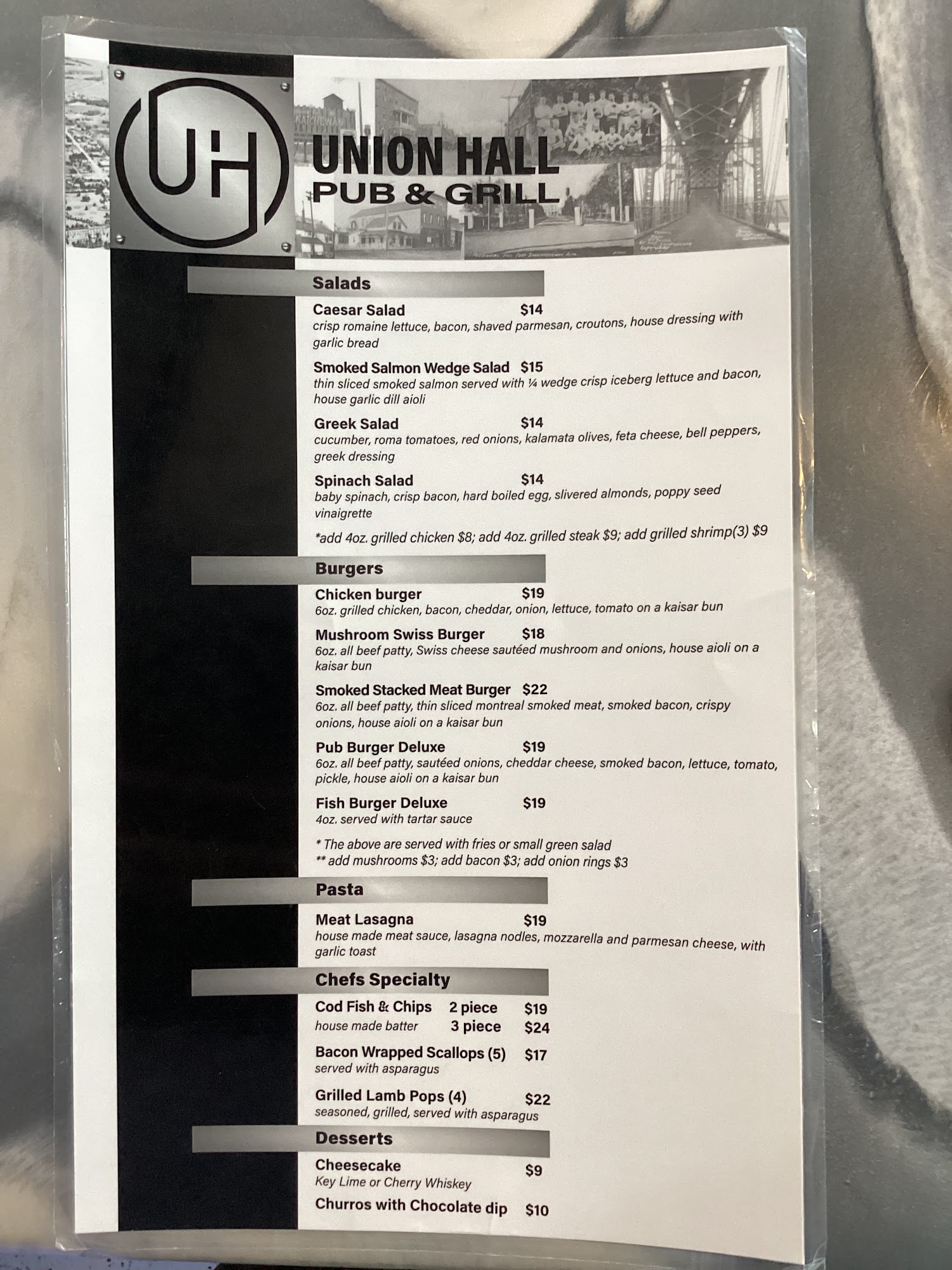 UH

UNION HALL
PUB & GRILL

Salads

Caesar Salad $14
crisp romaine lettuce, bacon, shaved parmesan, croutons, house dressing with garlic bread

Smoked Salmon Wedge Salad $15
thin sliced smoked salmon served with ¼ wedge crisp iceberg lettuce and bacon, house garlic dill aioli

Greek Salad $14
cucumber, roma tomatoes, red onions, kalamata olives, feta cheese, bell peppers, greek dressing

Spinach Salad $14
baby spinach, crisp bacon, hard boiled egg, slivered almonds, poppy seed vinaigrette

*add 4oz. grilled chicken $8; add 4oz. grilled steak $9; add grilled shrimp(3) $9

Burgers

Chicken burger $19
6oz. grilled chicken, bacon, cheddar, onion, lettuce, tomato on a kaisar bun

Mushroom Swiss Burger $18
6oz. all beef patty, Swiss cheese sautéed mushroom and onions, house aioli on a kaisar bun

Smoked Stacked Meat Burger $22
6oz. all beef patty, thin sliced montreal smoked meat, smoked bacon, crispy onions, house aioli on a kaisar bun

Pub Burger Deluxe $19
6oz. all beef patty, sautéed onions, cheddar cheese, smoked bacon, lettuce, tomato, pickle, house aioli on a kaisar bun

Fish Burger Deluxe $19
4oz. served with tartar sauce

* The above are served with fries or small green salad
** add mushrooms $3; add bacon $3; add onion rings $3

Pasta

Meat Lasagna $19
house made meat sauce, lasagna nodles, mozzarella and parmesan cheese, with garlic toast

Chefs Specialty

Cod Fish & Chips 2 piece $19
house made batter 3 piece $24

Bacon Wrapped Scallops (5) $17
served with asparagus

Grilled Lamb Pops (4) $22
seasoned, grilled, served with asparagus

Desserts

Cheesecake $9
Key Lime or Cherry Whiskey

Churros with Chocolate dip $10